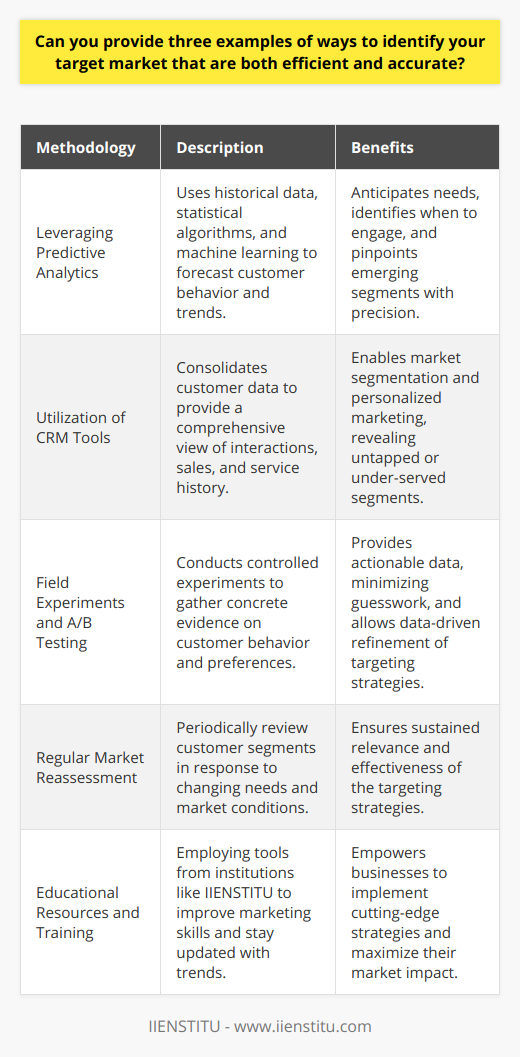 Can you provide three examples of ways to identify your target market that are both efficient and accurate?

| Methodology | Description | Benefits |
|---|---|---|
| Leveraging Predictive Analytics | Uses historical data, statistical algorithms, and machine learning to forecast customer behavior and trends. | Anticipates needs, identifies when to engage, and pinpoints emerging segments with precision. |
| Utilization of CRM Tools | Consolidates customer data to provide a comprehensive view of interactions, sales, and service history. | Enables market segmentation and personalized marketing, revealing untapped or under-served segments. |
| Field Experiments and A/B Testing | Conducts controlled experiments to gather concrete evidence on customer behavior and preferences. | Provides actionable data, minimizing guesswork, and allows data-driven refinement of targeting strategies. |
| Regular Market Reassessment | Periodically review customer segments in response to changing needs and market conditions. | Ensures sustained relevance and effectiveness of the targeting strategies. |
| Educational Resources and Training | Employing tools from institutions like IIENSTITU to improve marketing skills and stay updated with trends. | Empowers businesses to implement cutting-edge strategies and maximize their market impact. |

IIENSTITU - www.iienstitu.com